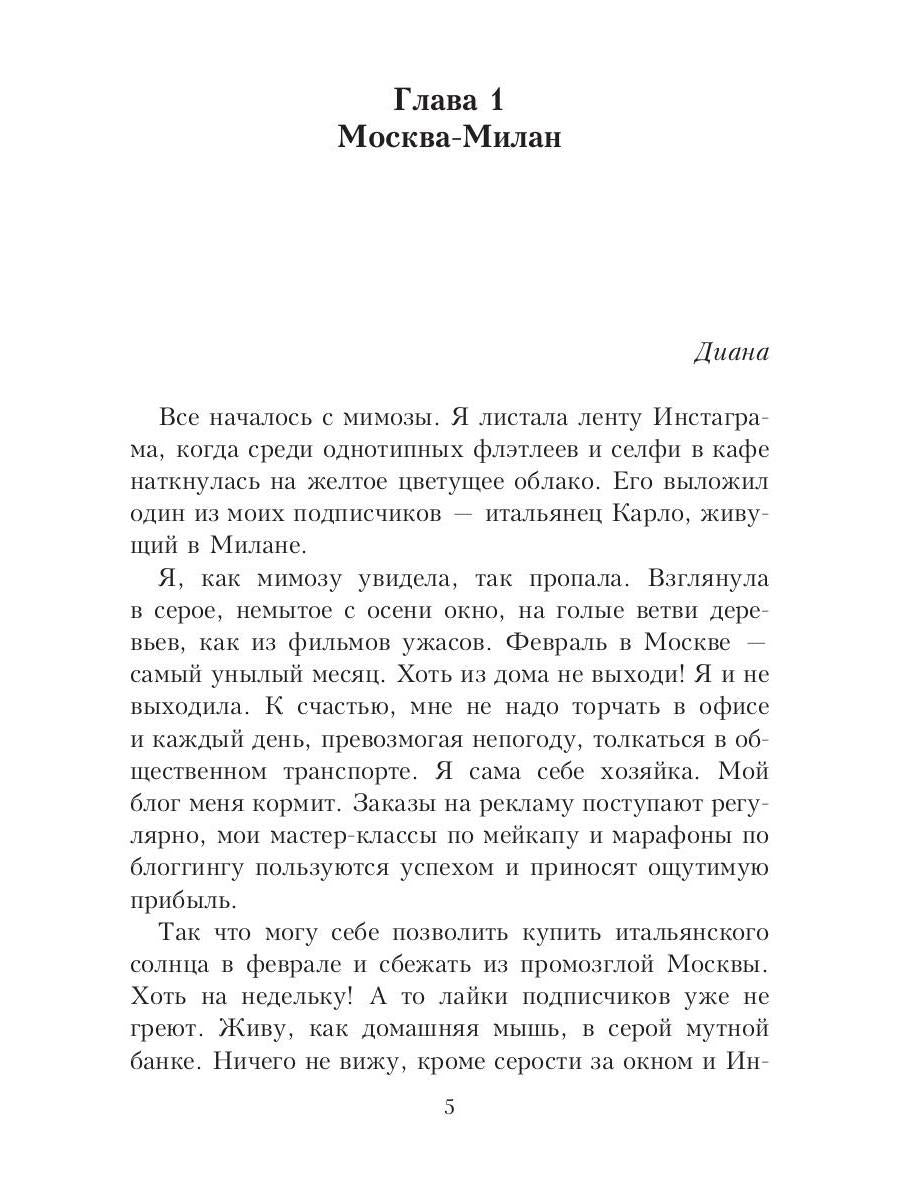 Глава 1
Москва-Милан

Диана

Все началось с мимозы. Я листала ленту Инстаграма, когда среди однотипных флэтлеев и селфи в кафе наткнулась на желтое цветущее облако. Его выложил один из моих подписчиков — итальянец Карло, живущий в Милане.

Я, как мимозу увидела, так пропала. Взглянула в серое, немытое с осени окно, на голые ветви деревьев, как из фильмов ужасов. Февраль в Москве — самый унылый месяц. Хоть из дома не выходи! Я и не выходила. К счастью, мне не надо торчать в офисе и каждый день, превозмогая непогоду, толкаться в общественном транспорте. Я сама себе хозяйка. Мой блог меня кормит. Заказы на рекламу поступают регулярно, мои мастер-классы по мейкапу и марафоны по блоггингу пользуются успехом и приносят ощутимую прибыль.

Так что могу себе позволить купить итальянского солнца в феврале и сбежать из промозглой Москвы. Хоть на недельку! А то лайки подписчиков уже не греют. Живу, как домашняя мышь, в серой мутной банке. Ничего не вижу, кроме серости за окном и Ин-

5